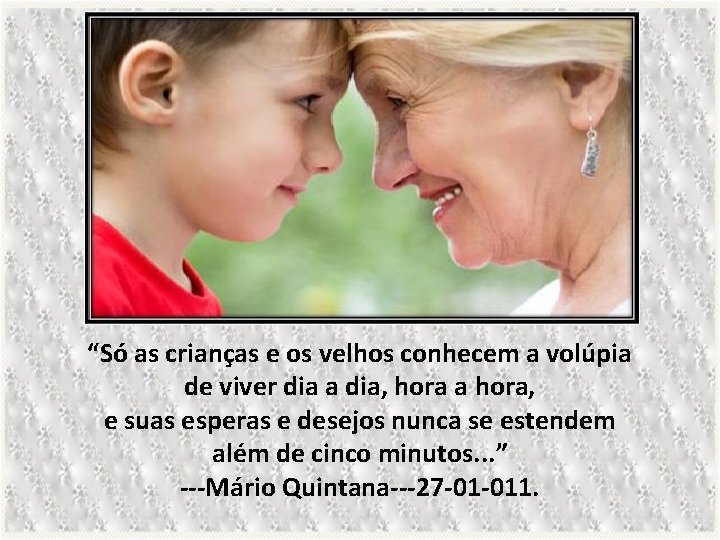 “Só as crianças e os velhos conhecem a volúpia
de viver dia a dia, hora a hora,
e suas esperas e desejos nunca se estendem
além de cinco minutos...”
---Mário Quintana---27-01-011.